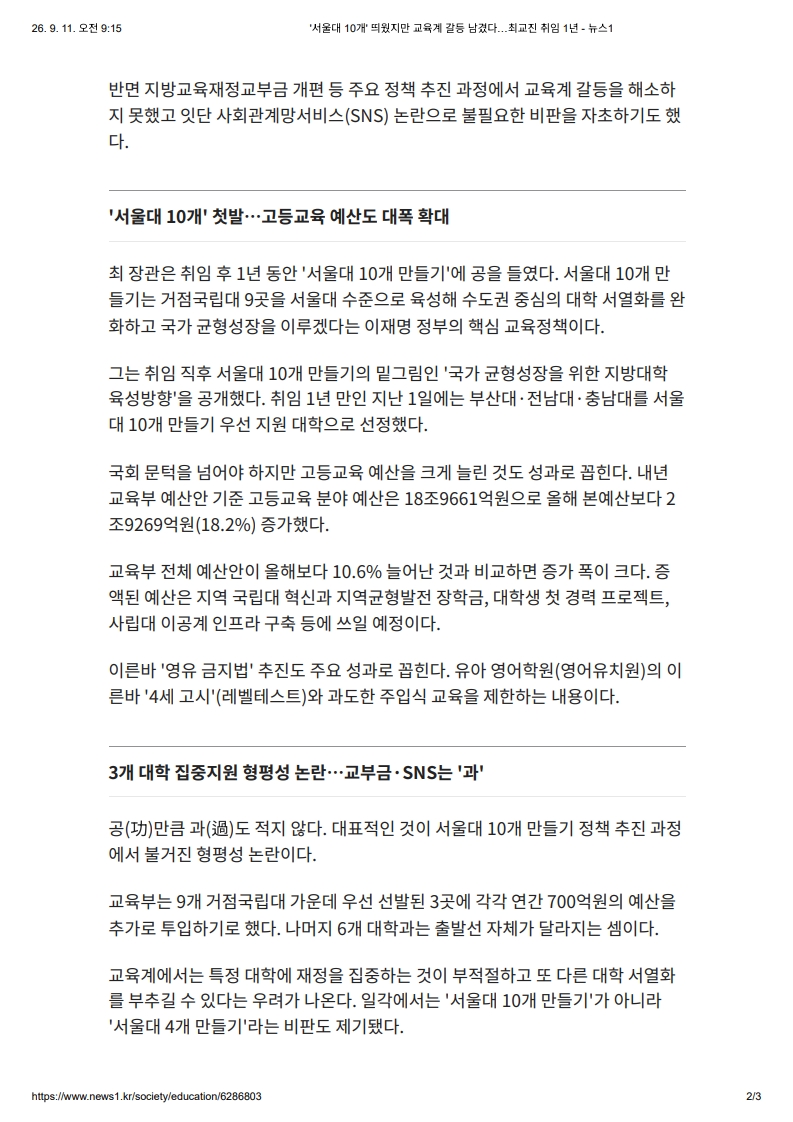 26. 9. 11. 오전 9:15 '서울대 10개' 띄웠지만 교육계 갈등 남겼다…최교진 취임 1년 - 뉴스1

반면 지방교육재정교부금 개편 등 주요 정책 추진 과정에서 교육계 갈등을 해소하지 못했고 잇단 사회관계망서비스(SNS) 논란으로 불필요한 비판을 자초하기도 했다.

'서울대 10개' 첫발…고등교육 예산도 대폭 확대

최 장관은 취임 후 1년 동안 '서울대 10개 만들기'에 공을 들였다. 서울대 10개 만들기는 거점국립대 9곳을 서울대 수준으로 육성해 수도권 중심의 대학 서열화를 완화하고 국가 균형성장을 이루겠다는 이재명 정부의 핵심 교육정책이다.

그는 취임 직후 서울대 10개 만들기의 밑그림인 '국가 균형성장을 위한 지방대학 육성방향'을 공개했다. 취임 1년 만인 지난 1일에는 부산대·전남대·충남대를 서울대 10개 만들기 우선 지원 대학으로 선정했다.

국회 문턱을 넘어야 하지만 고등교육 예산을 크게 늘린 것도 성과로 꼽힌다. 내년 교육부 예산안 기준 고등교육 분야 예산은 18조9661억원으로 올해 본예산보다 2조9269억원(18.2%) 증가했다.

교육부 전체 예산안이 올해보다 10.6% 늘어난 것과 비교하면 증가 폭이 크다. 증액된 예산은 지역 국립대 혁신과 지역균형발전 장학금, 대학생 첫 경력 프로젝트, 사립대 이공계 인프라 구축 등에 쓰일 예정이다.

이른바 '영유 금지법' 추진도 주요 성과로 꼽힌다. 유아 영어학원(영어유치원)의 이른바 '4세 고시'(레벨테스트)와 과도한 주입식 교육을 제한하는 내용이다.

3개 대학 집중지원 형평성 논란…교부금·SNS는 '과'

공(功)만큼 과(過)도 적지 않다. 대표적인 것이 서울대 10개 만들기 정책 추진 과정에서 불거진 형평성 논란이다.

교육부는 9개 거점국립대 가운데 우선 선발된 3곳에 각각 연간 700억원의 예산을 추가로 투입하기로 했다. 나머지 6개 대학과는 출발선 자체가 달라지는 셈이다.

교육계에서는 특정 대학에 재정을 집중하는 것이 부적절하고 또 다른 대학 서열화를 부추길 수 있다는 우려가 나온다. 일각에서는 '서울대 10개 만들기'가 아니라 '서울대 4개 만들기'라는 비판도 제기됐다.

https://www.news1.kr/society/education/6286803 2/3